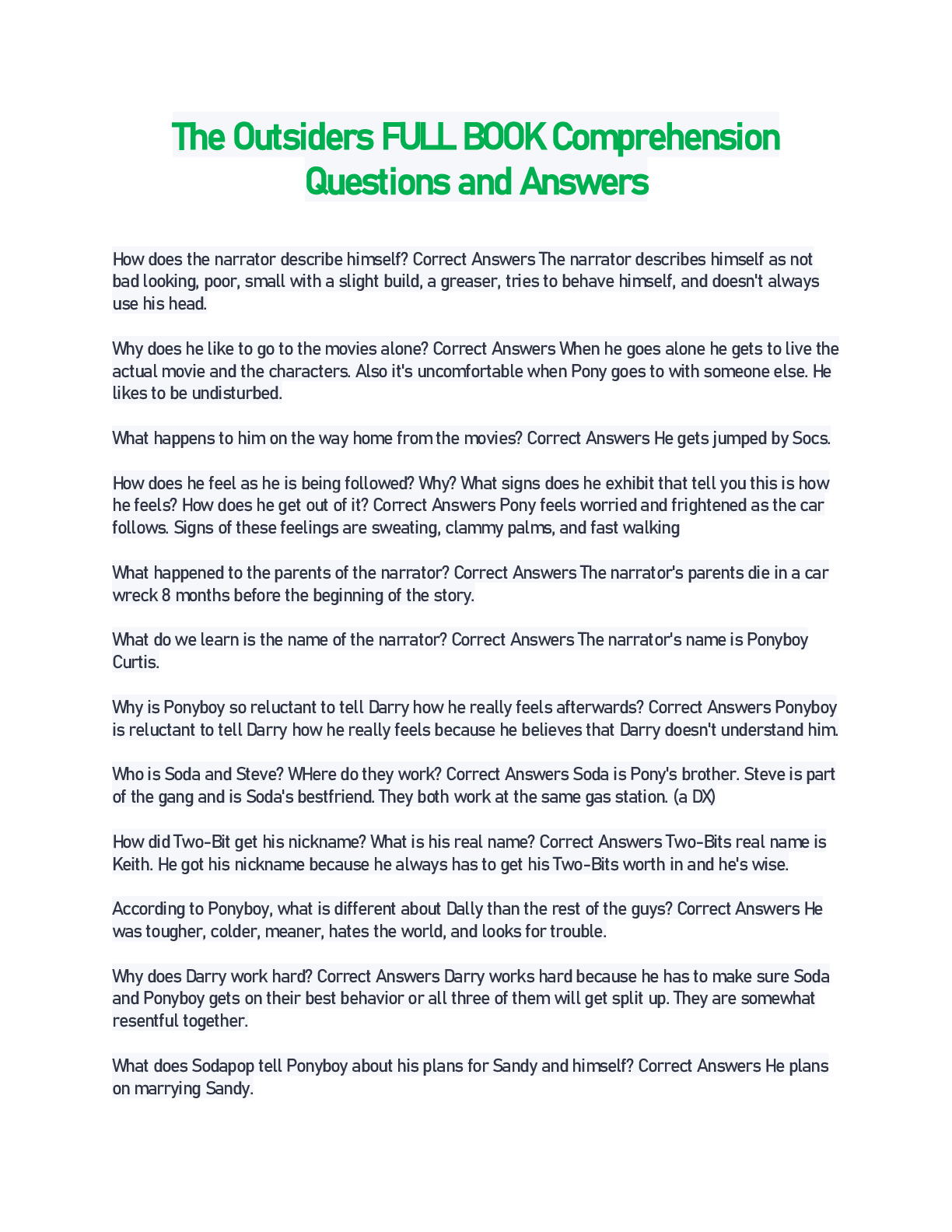 The Outsiders FULL BOOK Comprehension Questions and Answers

How does the narrator describe himself? Correct Answers The narrator describes himself as not bad looking, poor, small with a slight build, a greaser, tries to behave himself, and doesn't always use his head.

Why does he like to go to the movies alone? Correct Answers When he goes alone he gets to live the actual movie and the characters. Also it's uncomfortable when Pony goes to with someone else. He likes to be undisturbed.

What happens to him on the way home from the movies? Correct Answers He gets jumped by Socs.

How does he feel as he is being followed? Why? What signs does he exhibit that tell you this is how he feels? How does he get out of it? Correct Answers Pony feels worried and frightened as the car follows. Signs of these feelings are sweating, clammy palms, and fast walking

What happened to the parents of the narrator? Correct Answers The narrator's parents die in a car wreck 8 months before the beginning of the story.

What do we learn is the name of the narrator? Correct Answers The narrator's name is Ponyboy Curtis.

Why is Ponyboy so reluctant to tell Darry how he really feels afterwards? Correct Answers Ponyboy is reluctant to tell Darry how he really feels because he believes that Darry doesn't understand him.

Who is Soda and Steve? WHere do they work? Correct Answers Soda is Pony's brother. Steve is part of the gang and is Soda's bestfriend. They both work at the same gas station. (a DX)

How did Two-Bit get his nickname? What is his real name? Correct Answers Two-Bits real name is Keith. He got his nickname because he always has to get his Two-Bits worth in and he's wise.

According to Ponyboy, what is different about Dally than the rest of the guys? Correct Answers He was tougher, colder, meaner, hates the world, and looks for trouble.

Why does Darry work hard? Correct Answers Darry works hard because he has to make sure Soda and Ponyboy gets on their best behavior or all three of them will get split up. They are somewhat resentful together.

What does Sodapop tell Ponyboy about his plans for Sandy and himself? Correct Answers He plans on marrying Sandy.